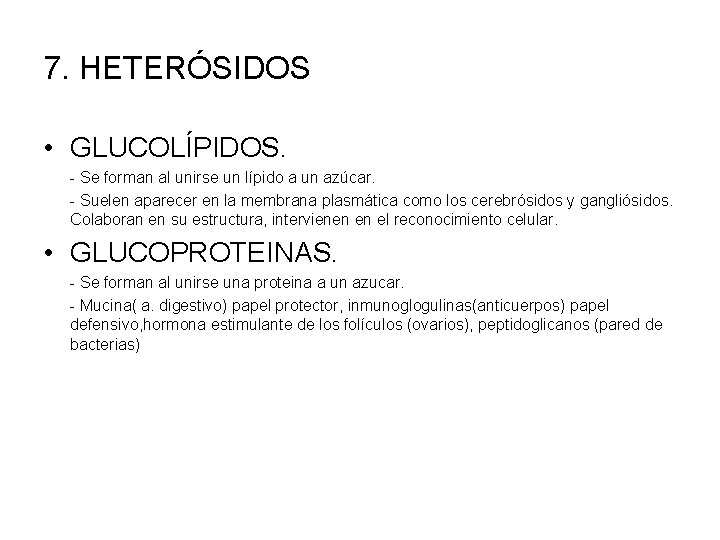 7. HETERÓSIDOS

• GLUCOLÍPIDOS.

- Se forman al unirse un lípido a un azúcar.

- Suelen aparecer en la membrana plasmática como los cerebrósidos y gangliósidos. Colaboran en su estructura, intervienen en el reconocimiento celular.

• GLUCOPROTEINAS.

- Se forman al unirse una proteina a un azucar.

- Mucina( a. digestivo) papel protector, inmunoglogulinas(anticuerpos) papel defensivo,hormona estimulante de los folículos (ovarios), peptidoglicanos (pared de bacterias)